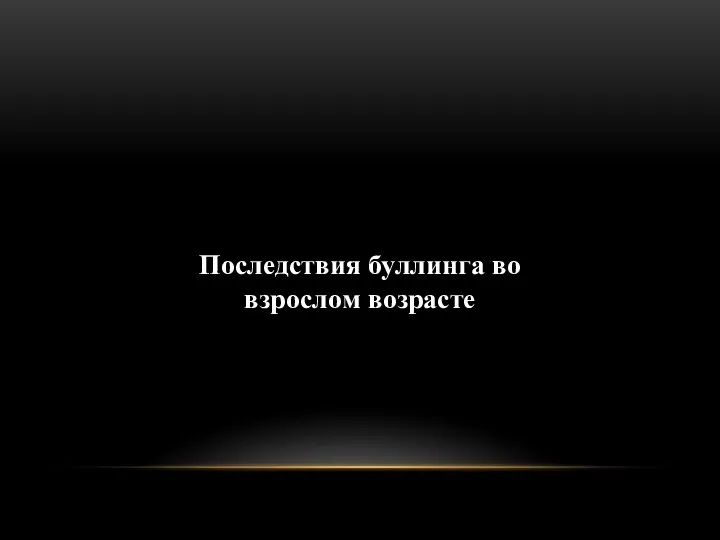 Последствия буллинга во взрослом возрасте